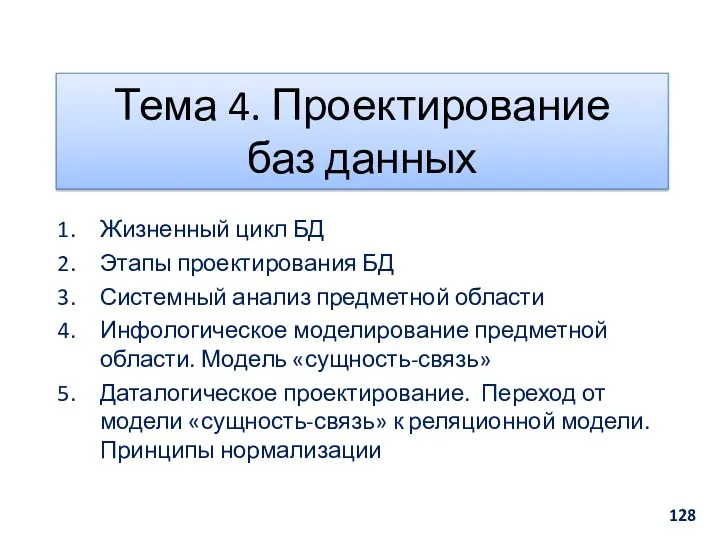 Тема 4. Проектирование баз данных

1. Жизненный цикл БД
2. Этапы проектирования БД
3. Системный анализ предметной области
4. Инфологическое моделирование предметной области. Модель «сущность-связь»
5. Даталогическое проектирование. Переход от модели «сущность-связь» к реляционной модели. Принципы нормализации

128